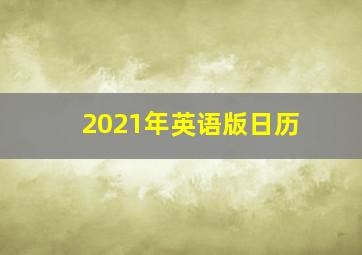 2021年英语版日历